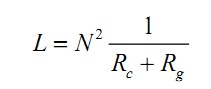 $L = N^2 \frac{1}{R_c + R_g}$